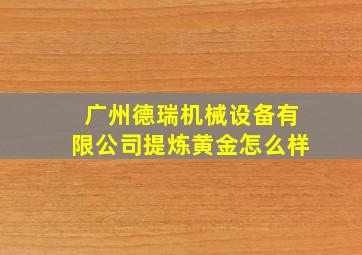 广州德瑞机械设备有限公司提炼黄金怎么样